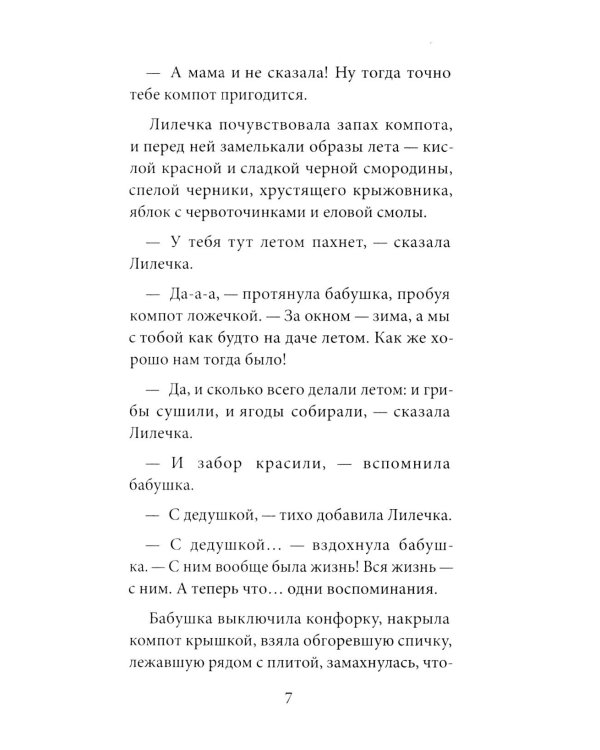 — А мама и не сказала! Ну тогда точно тебе компот пригодится.

Лилечка почувствовала запах компота, и перед ней замелькали образы лета — кислой красной и сладкой черной смородины, спелой черники, хрустящего крыжовника, яблок с червоточинками и еловой смолы.

— У тебя тут летом пахнет, — сказала Лилечка.

— Да-а-а, — протянула бабушка, пробуя компот ложечкой. — За окном — зима, а мы с тобой как будто на даче летом. Как же хорошо нам тогда было!

— Да, и сколько всего делали летом: и грибы сушили, и ягоды собирали, — сказала Лилечка.

— И забор красили, — вспомнила бабушка.

— С дедушкой, — тихо добавила Лилечка.

— С дедушкой… — вздохнула бабушка. — С ним вообще была жизнь! Вся жизнь — с ним. А теперь что… одни воспоминания.

Бабушка выключила конфорку, накрыла компот крышкой, взяла обгоревшую спичку, лежавшую рядом с плитой, замахнулась, что-

7